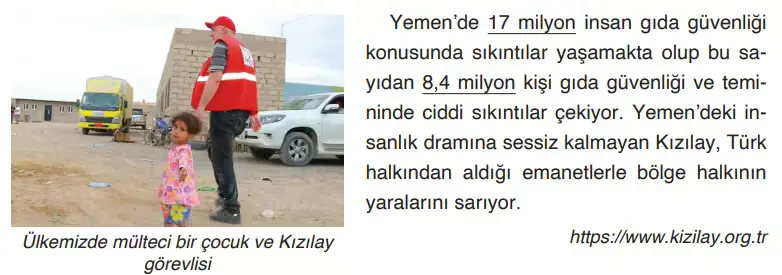 Ülkemizde mülteci bir çocuk ve Kızılay görevlisi

Yemen'de 17 milyon insan gıda güvenliği konusunda sıkıntılar yaşamakta olup bu sayıdan 8,4 milyon kişi gıda güvenliği ve temininde ciddi sıkıntılar çekiyor. Yemen'deki insanlık dramına sessiz kalmayan Kızılay, Türk halkından aldığı emanetlerle bölge halkının yaralarını sarıyor.

https://www.kizilay.org.tr